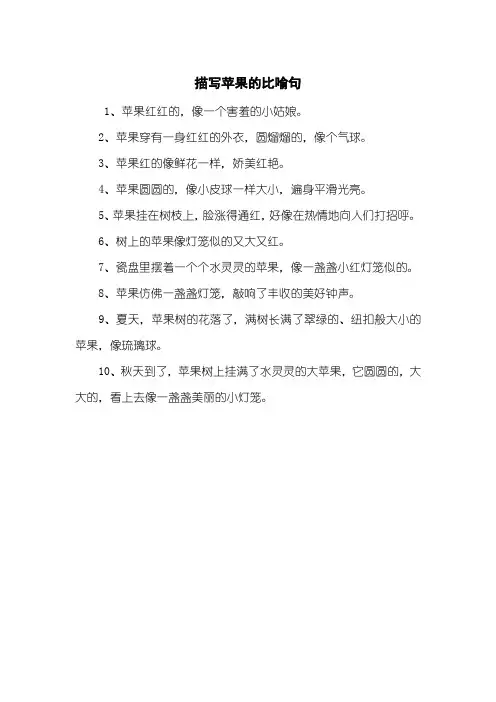 描写苹果的比喻句

1、苹果红红的，像一个害羞的小姑娘。

2、苹果穿有一身红红的外衣，圆溜溜的，像个气球。

3、苹果红的像鲜花一样，娇美红艳。

4、苹果圆圆的，像小皮球一样大小，遍身平滑光亮。

5、苹果挂在树枝上，脸涨得通红，好像在热情地向人们打招呼。

6、树上的苹果像灯笼似的又大又红。

7、瓷盘里摆着一个个水灵灵的苹果，像一盏盏小红灯笼似的。

8、苹果仿佛一盏盏灯笼，敲响了丰收的美好钟声。

9、夏天，苹果树的花落了，满树长满了翠绿的、纽扣般大小的苹果，像琉璃球。

10、秋天到了，苹果树上挂满了水灵灵的大苹果，它圆圆的，大大的，看上去像一盏盏美丽的小灯笼。